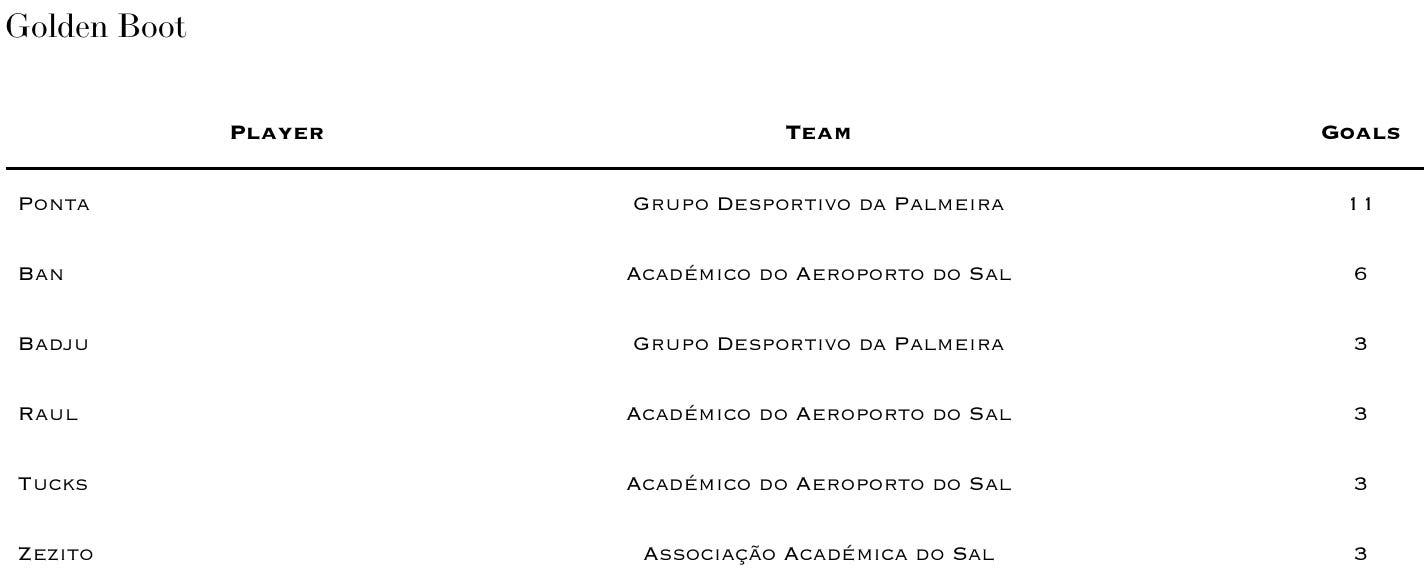 Golden Boot

| Player | Team | Goals |
|---|---|---|
| Ponta | Grupo Desportivo da Palmeira | 11 |
| Ban | Académico do Aeroporto do Sal | 6 |
| Badju | Grupo Desportivo da Palmeira | 3 |
| Raul | Académico do Aeroporto do Sal | 3 |
| Tucks | Académico do Aeroporto do Sal | 3 |
| Zezito | Associação Académica do Sal | 3 |